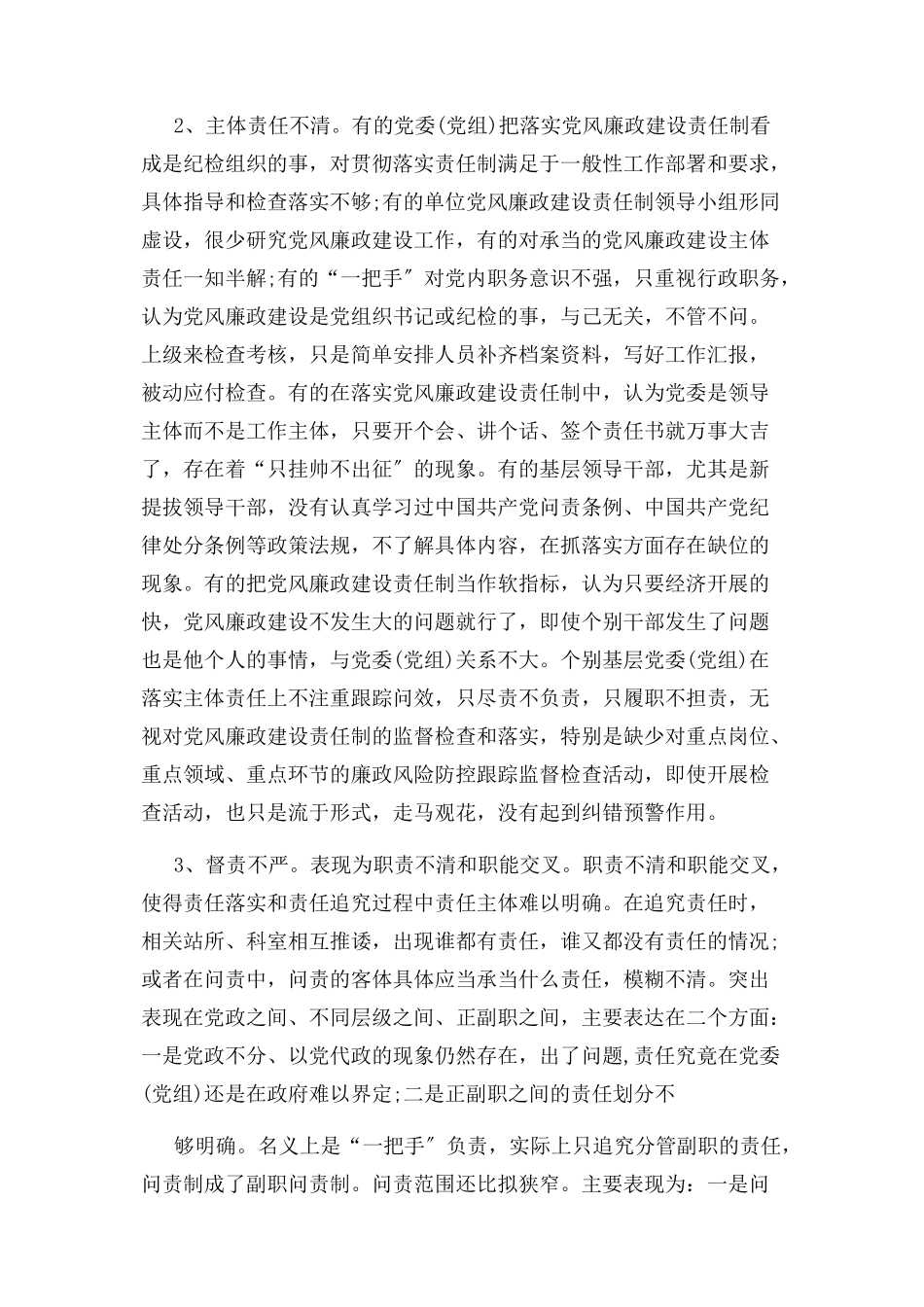 2、主体责任不清。有的党委(党组)把落实党风廉政建设责任制看成是纪检组织的事，对贯彻落实责任制满足于一般性工作部署和要求，具体指导和检查落实不够;有的单位党风廉政建设责任制领导小组形同虚设，很少研究党风廉政建设工作，有的对承当的党风廉政建设主体责任一知半解;有的“一把手〞对党内职务意识不强，只重视行政职务，认为党风廉政建设是党组织书记或纪检的事，与己无关，不管不问。上级来检查考核，只是简单安排人员补齐档案资料，写好工作汇报，被动应付检查。有的在落实党风廉政建设责任制中，认为党委是领导主体而不是工作主体，只要开个会、讲个话、签个责任书就万事大吉了，存在着“只挂帅不出征〞的现象。有的基层领导干部，尤其是新提拔领导干部，没有认真学习过中国共产党问责条例、中国共产党纪律处分条例等政策法规，不了解具体内容，在抓落实方面存在缺位的现象。有的把党风廉政建设责任制当作软指标，认为只要经济开展的快，党风廉政建设不发生大的问题就行了，即使个别干部发生了问题也是他个人的事情，与党委(党组)关系不大。个别基层党委(党组)在落实主体责任上不注重跟踪问效，只尽责不负责，只履职不担责，无视对党风廉政建设责任制的监督检查和落实，特别是缺少对重点岗位、重点领域、重点环节的廉政风险防控跟踪监督检查活动，即使开展检查活动，也只是流于形式，走马观花，没有起到纠错预警作用。

3、督责不严。表现为职责不清和职能交叉。职责不清和职能交叉，使得责任落实和责任追究过程中责任主体难以明确。在追究责任时，相关站所、科室相互推诿，出现谁都有责任，谁又都没有责任的情况;或者在问责中，问责的客体具体应当承当什么责任，模糊不清。突出表现在党政之间、不同层级之间、正副职之间，主要表达在二个方面:一是党政不分、以党代政的现象仍然存在，出了问题，责任究竟在党委(党组)还是在政府难以界定;二是正副职之间的责任划分不

够明确。名义上是“一把手〞负责，实际上只追究分管副职的责任，问责制成了副职问责制。问责范围还比拟狭窄。主要表现为：一是问